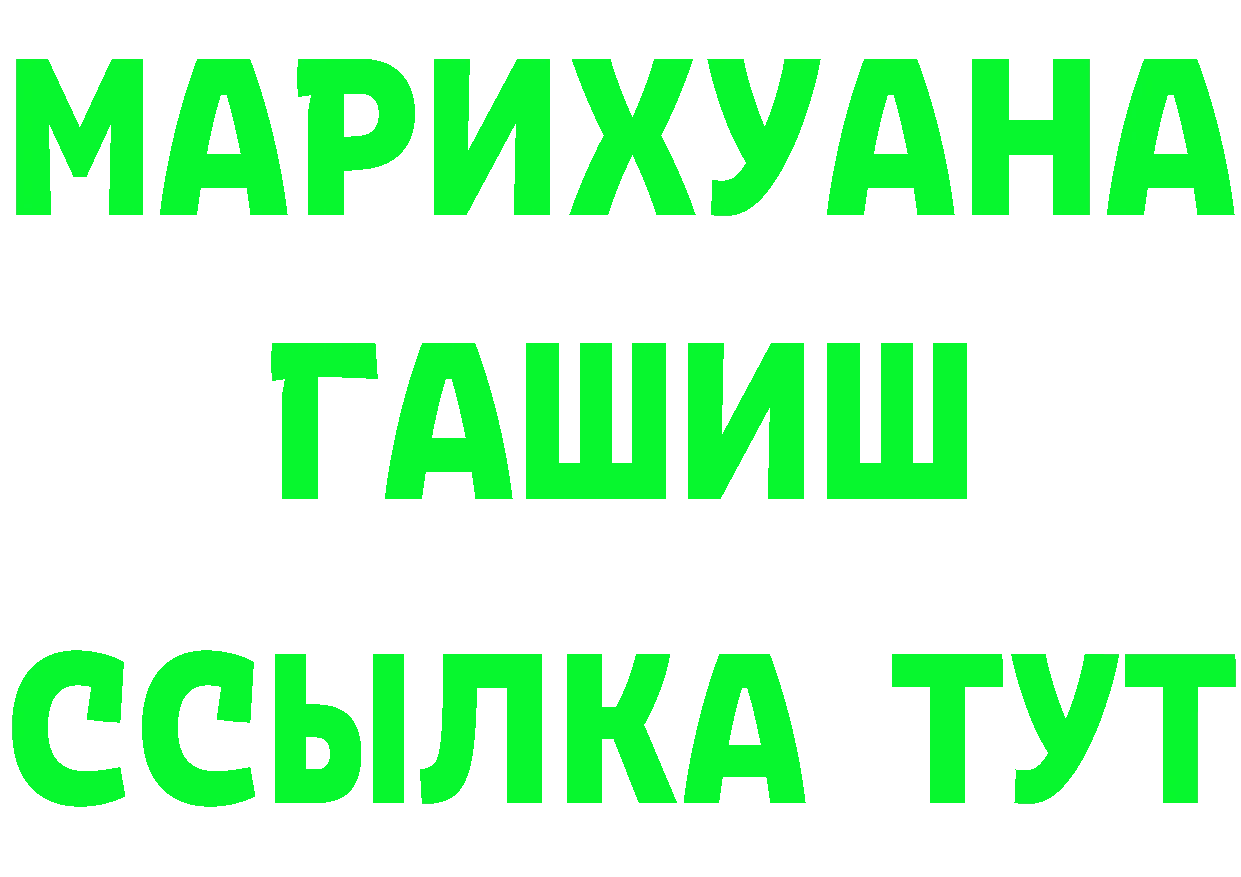 МАРИХУАНА
ГАШИШ
ССЫЛКА ТУТ